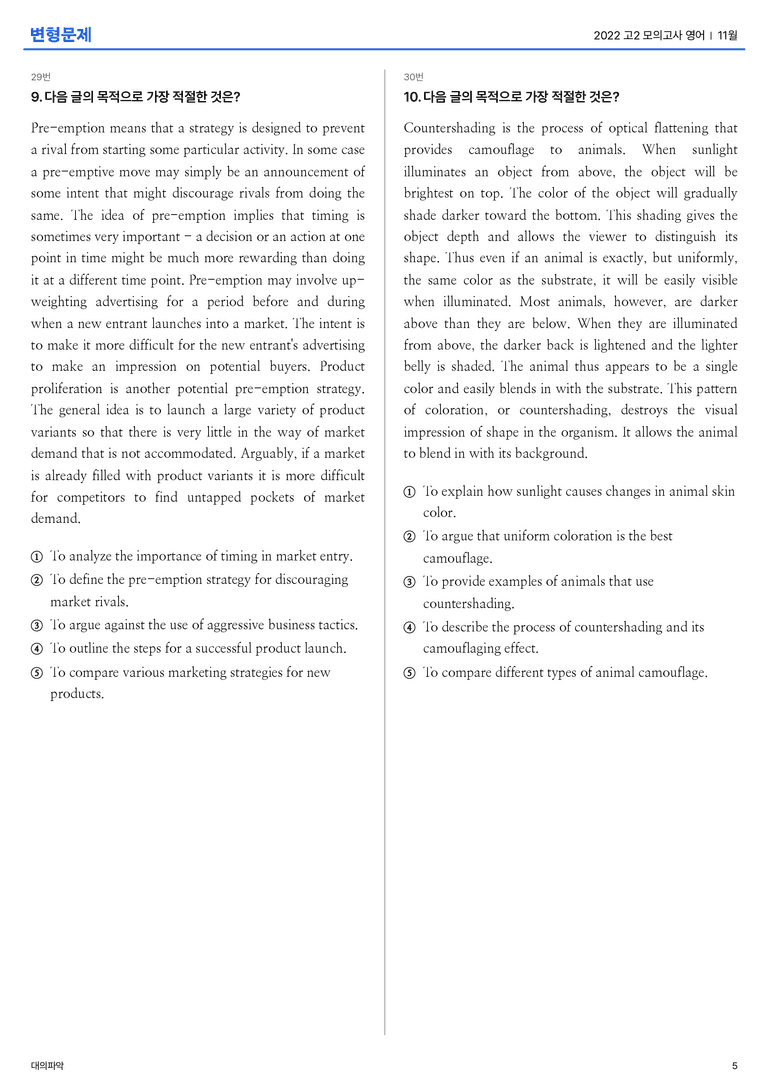 변형문제

2022 고2 모의고사 영어 | 11월

29번

9. 다음 글의 목적으로 가장 적절한 것은?

Pre-emption means that a strategy is designed to prevent a rival from starting some particular activity. In some case a pre-emptive move may simply be an announcement of some intent that might discourage rivals from doing the same. The idea of pre-emption implies that timing is sometimes very important - a decision or an action at one point in time might be much more rewarding than doing it at a different time point. Pre-emption may involve up-weighting advertising for a period before and during when a new entrant launches into a market. The intent is to make it more difficult for the new entrant's advertising to make an impression on potential buyers. Product proliferation is another potential pre-emption strategy. The general idea is to launch a large variety of product variants so that there is very little in the way of market demand that is not accommodated. Arguably, if a market is already filled with product variants it is more difficult for competitors to find untapped pockets of market demand.

① To analyze the importance of timing in market entry.
② To define the pre-emption strategy for discouraging market rivals.
③ To argue against the use of aggressive business tactics.
④ To outline the steps for a successful product launch.
⑤ To compare various marketing strategies for new products.

30번

10. 다음 글의 목적으로 가장 적절한 것은?

Countershading is the process of optical flattening that provides camouflage to animals. When sunlight illuminates an object from above, the object will be brightest on top. The color of the object will gradually shade darker toward the bottom. This shading gives the object depth and allows the viewer to distinguish its shape. Thus even if an animal is exactly, but uniformly, the same color as the substrate, it will be easily visible when illuminated. Most animals, however, are darker above than they are below. When they are illuminated from above, the darker back is lightened and the lighter belly is shaded. The animal thus appears to be a single color and easily blends in with the substrate. This pattern of coloration, or countershading, destroys the visual impression of shape in the organism. It allows the animal to blend in with its background.

① To explain how sunlight causes changes in animal skin color.
② To argue that uniform coloration is the best camouflage.
③ To provide examples of animals that use countershading.
④ To describe the process of countershading and its camouflaging effect.
⑤ To compare different types of animal camouflage.

대의파악

5